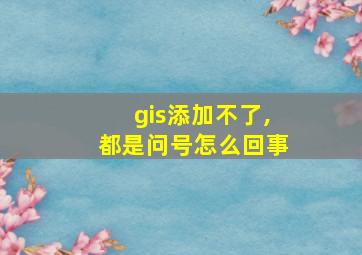 gis添加不了，
都是问号怎么回事